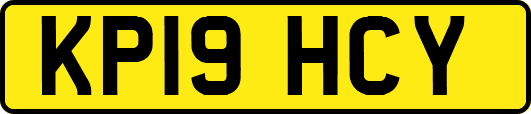 KP19 HCY